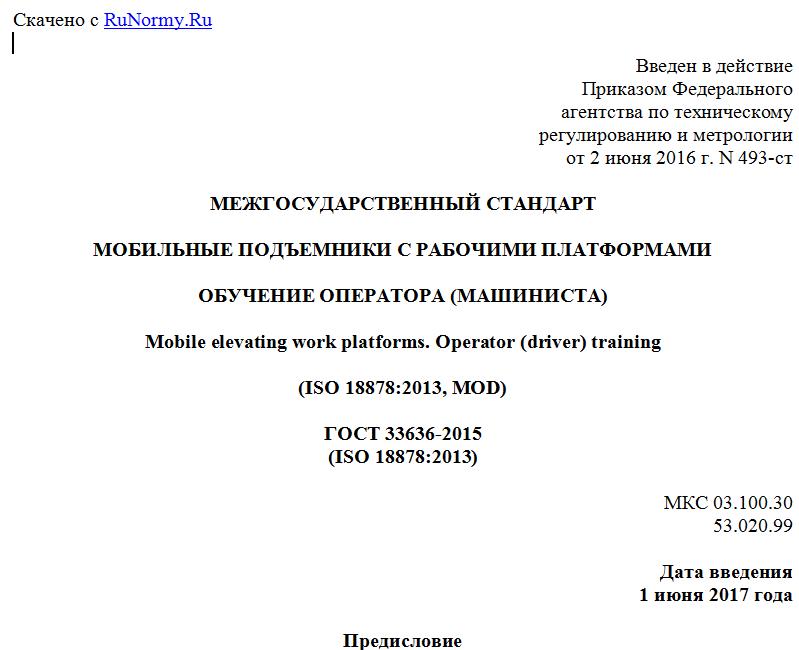 Скачено с RuNormy.Ru

Введен в действие
Приказом Федерального
агентства по техническому
регулированию и метрологии
от 2 июня 2016 г. N 493-ст

МЕЖГОСУДАРСТВЕННЫЙ СТАНДАРТ

МОБИЛЬНЫЕ ПОДЪЕМНИКИ С РАБОЧИМИ ПЛАТФОРМАМИ

ОБУЧЕНИЕ ОПЕРАТОРА (МАШИНИСТА)

Mobile elevating work platforms. Operator (driver) training

(ISO 18878:2013, MOD)

ГОСТ 33636-2015
(ISO 18878:2013)

МКС 03.100.30
53.020.99

Дата введения
1 июня 2017 года

Предисловие